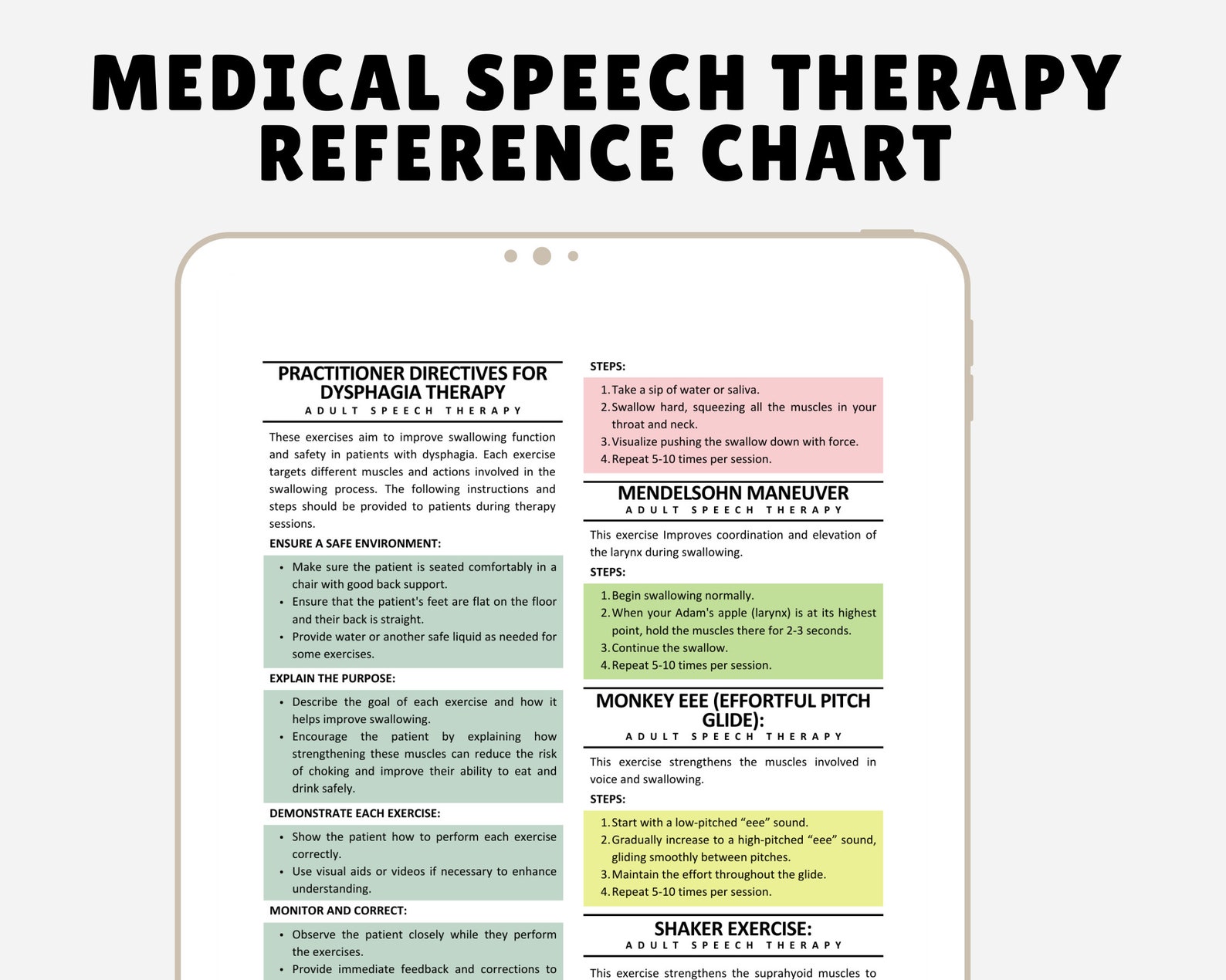 MEDICAL SPEECH THERAPY REFERENCE CHART

PRACTITIONER DIRECTIVES FOR DYSPHAGIA THERAPY
ADULT SPEECH THERAPY

These exercises aim to improve swallowing function and safety in patients with dysphagia. Each exercise targets different muscles and actions involved in the swallowing process. The following instructions and steps should be provided to patients during therapy sessions.

ENSURE A SAFE ENVIRONMENT:
• Make sure the patient is seated comfortably in a chair with good back support.
• Ensure that the patient's feet are flat on the floor and their back is straight.
• Provide water or another safe liquid as needed for some exercises.

EXPLAIN THE PURPOSE:
• Describe the goal of each exercise and how it helps improve swallowing.
• Encourage the patient by explaining how strengthening these muscles can reduce the risk of choking and improve their ability to eat and drink safely.

DEMONSTRATE EACH EXERCISE:
• Show the patient how to perform each exercise correctly.
• Use visual aids or videos if necessary to enhance understanding.

MONITOR AND CORRECT:
• Observe the patient closely while they perform the exercises.
• Provide immediate feedback and corrections to

STEPS:
1. Take a sip of water or saliva.
2. Swallow hard, squeezing all the muscles in your throat and neck.
3. Visualize pushing the swallow down with force.
4. Repeat 5-10 times per session.

MENDELSOHN MANEUVER
ADULT SPEECH THERAPY

This exercise Improves coordination and elevation of the larynx during swallowing.

STEPS:
1. Begin swallowing normally.
2. When your Adam's apple (larynx) is at its highest point, hold the muscles there for 2-3 seconds.
3. Continue the swallow.
4. Repeat 5-10 times per session.

MONKEY EEE (EFFORTFUL PITCH GLIDE):
ADULT SPEECH THERAPY

This exercise strengthens the muscles involved in voice and swallowing.

STEPS:
1. Start with a low-pitched “eee” sound.
2. Gradually increase to a high-pitched “eee” sound, gliding smoothly between pitches.
3. Maintain the effort throughout the glide.
4. Repeat 5-10 times per session.

SHAKER EXERCISE:
ADULT SPEECH THERAPY

This exercise strengthens the suprahyoid muscles to